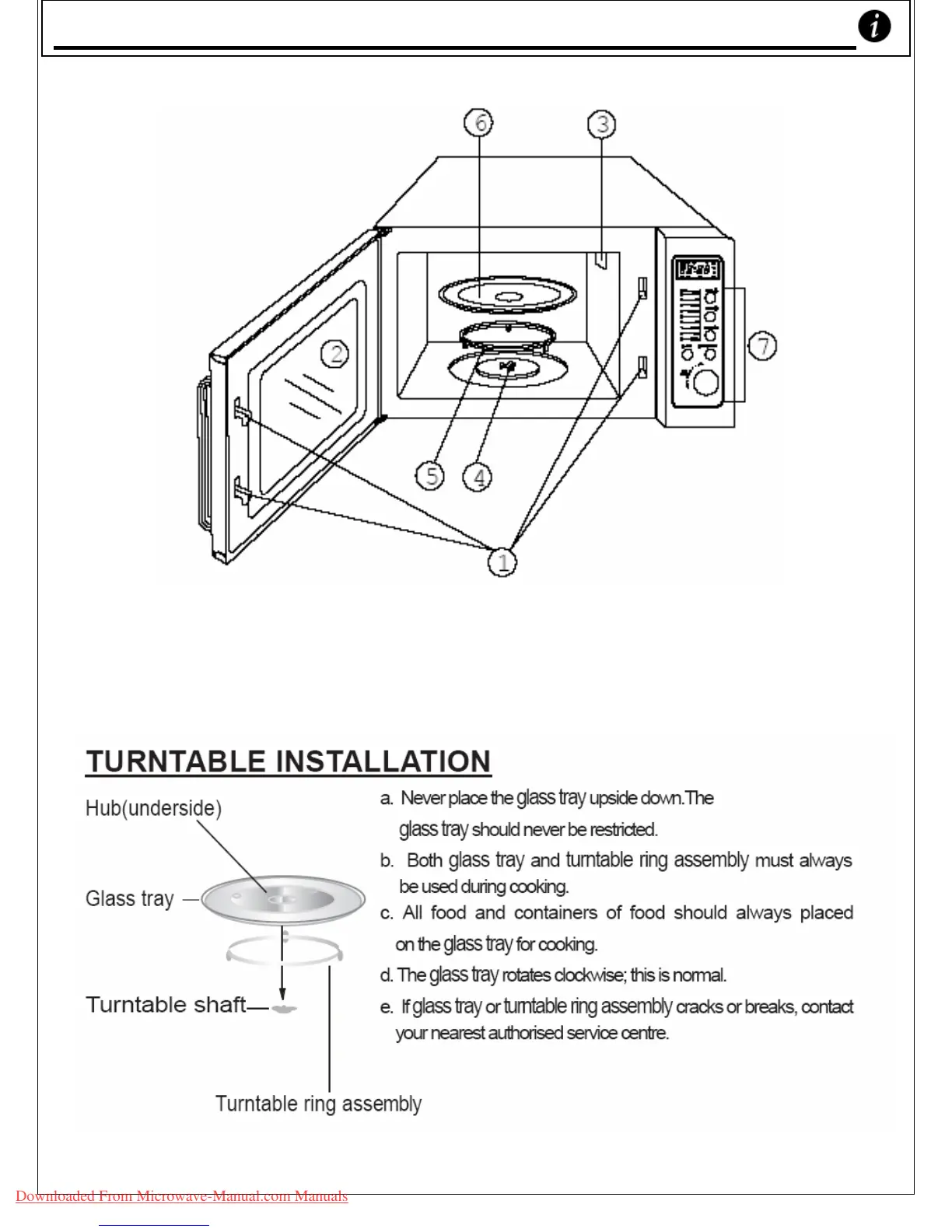 i

6 3

2

7

5 4

1

TURNTABLE INSTALLATION

Hub(underside)

Glass tray

Turntable shaft

Turntable ring assembly

a. Never place the glass tray upside down.The glass tray should never be restricted.

b. Both glass tray and turntable ring assembly must always be used during cooking.

c. All food and containers of food should always placed on the glass tray for cooking.

d. The glass tray rotates clockwise; this is normal.

e. If glass tray or turntable ring assembly cracks or breaks, contact your nearest authorised service centre.

Downloaded From Microwave-Manual.com Manuals